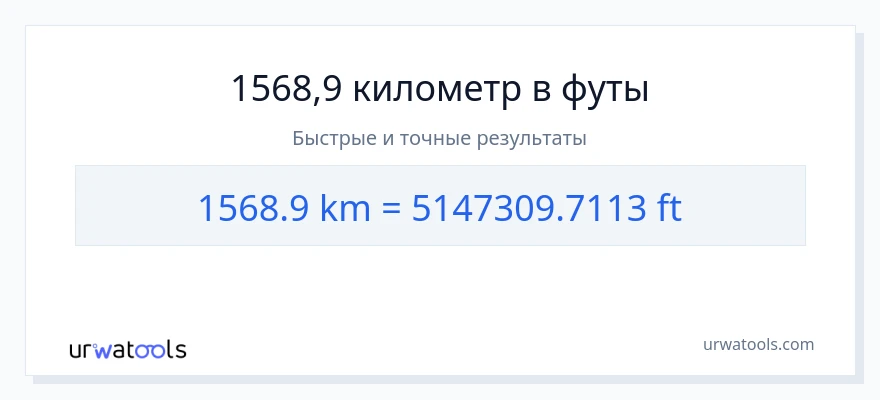 1568,9 километр в футы

Быстрые и точные результаты

1568.9 km = 5147309.7113 ft

urwatools

urwatools.com